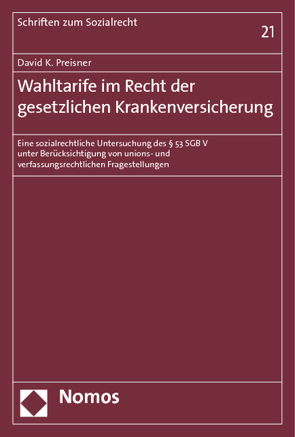 Schriften zum Sozialrecht

21

David K. Preisner

Wahltarife im Recht der gesetzlichen Krankenversicherung

Eine sozialrechtliche Untersuchung des § 53 SGB V unter Berücksichtigung von unions- und verfassungsrechtlichen Fragestellungen

Nomos